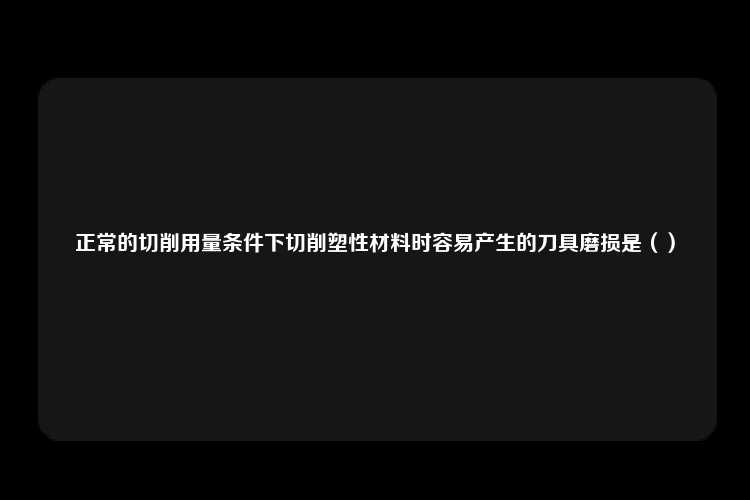 正常的切削用量条件下切削塑性材料时容易产生的刀具磨损是（ ）